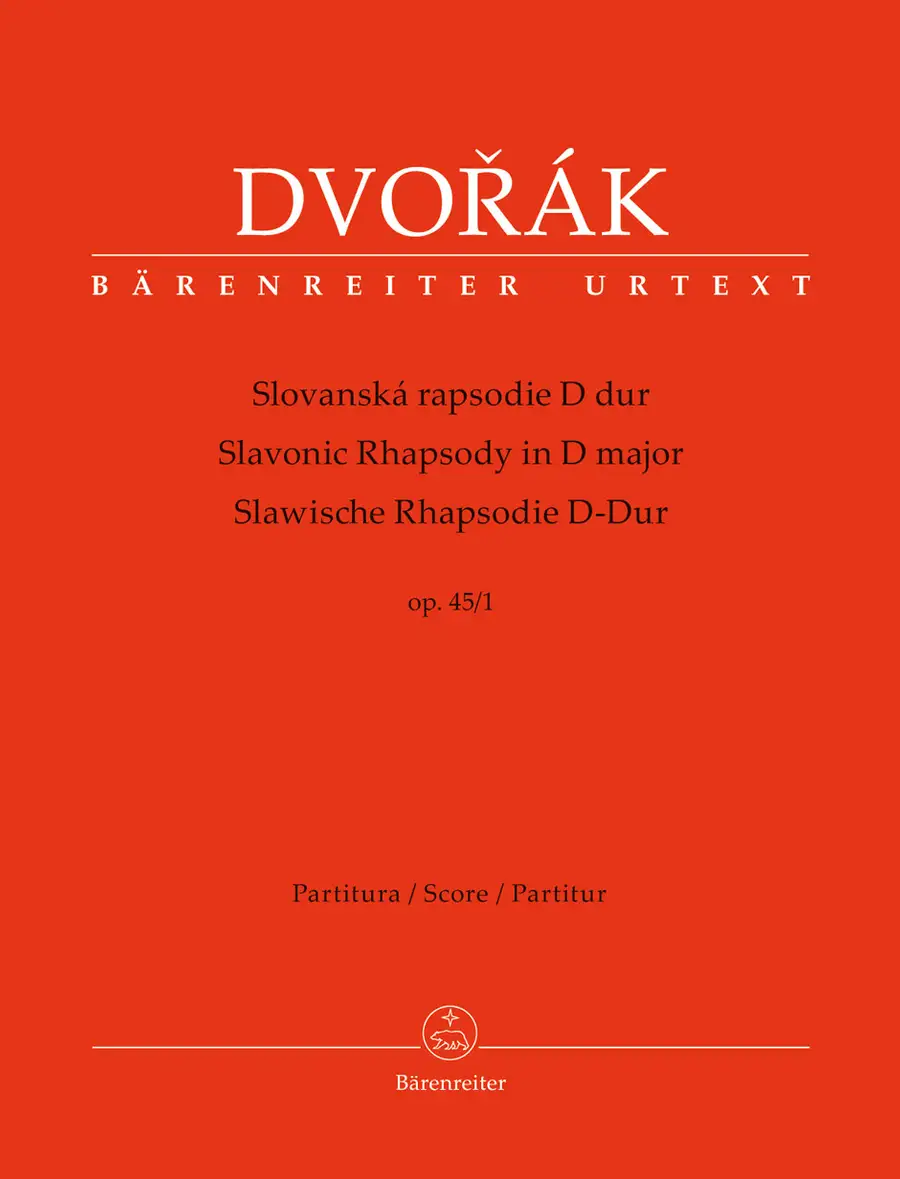 DVOŘÁK

BÄRENREITER URTEXT

Slovanská rapsodie D dur
Slavonic Rhapsody in D major
Slawische Rhapsodie D-Dur

op. 45/1

Partitura / Score / Partitur

Bärenreiter